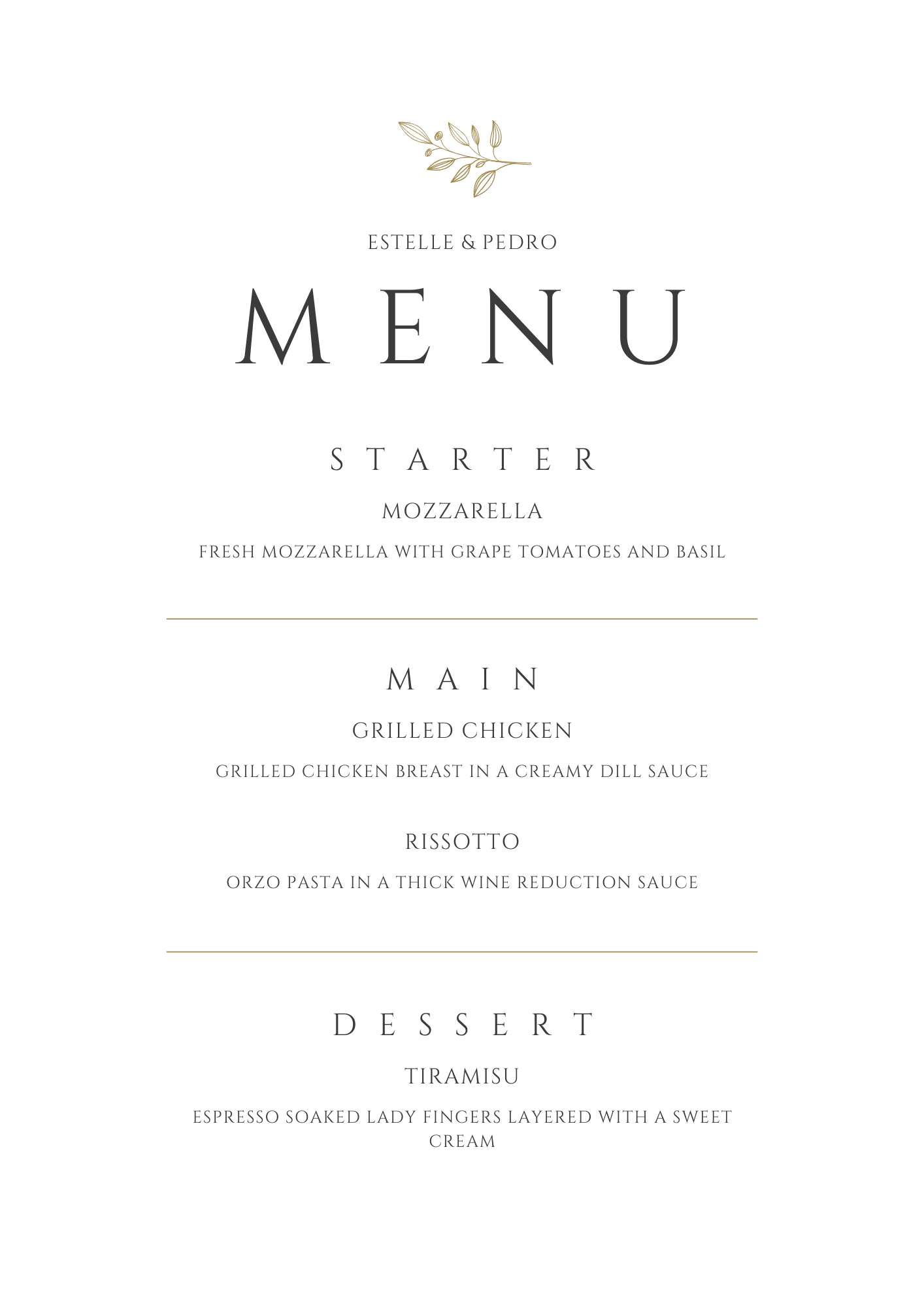 ESTELLE & PEDRO

MENU

STARTER

MOZZARELLA

FRESH MOZZARELLA WITH GRAPE TOMATOES AND BASIL

MAIN

GRILLED CHICKEN

GRILLED CHICKEN BREAST IN A CREAMY DILL SAUCE

RISSOTTO

ORZO PASTA IN A THICK WINE REDUCTION SAUCE

DESSERT

TIRAMISU

ESPRESSO SOAKED LADY FINGERS LAYERED WITH A SWEET CREAM